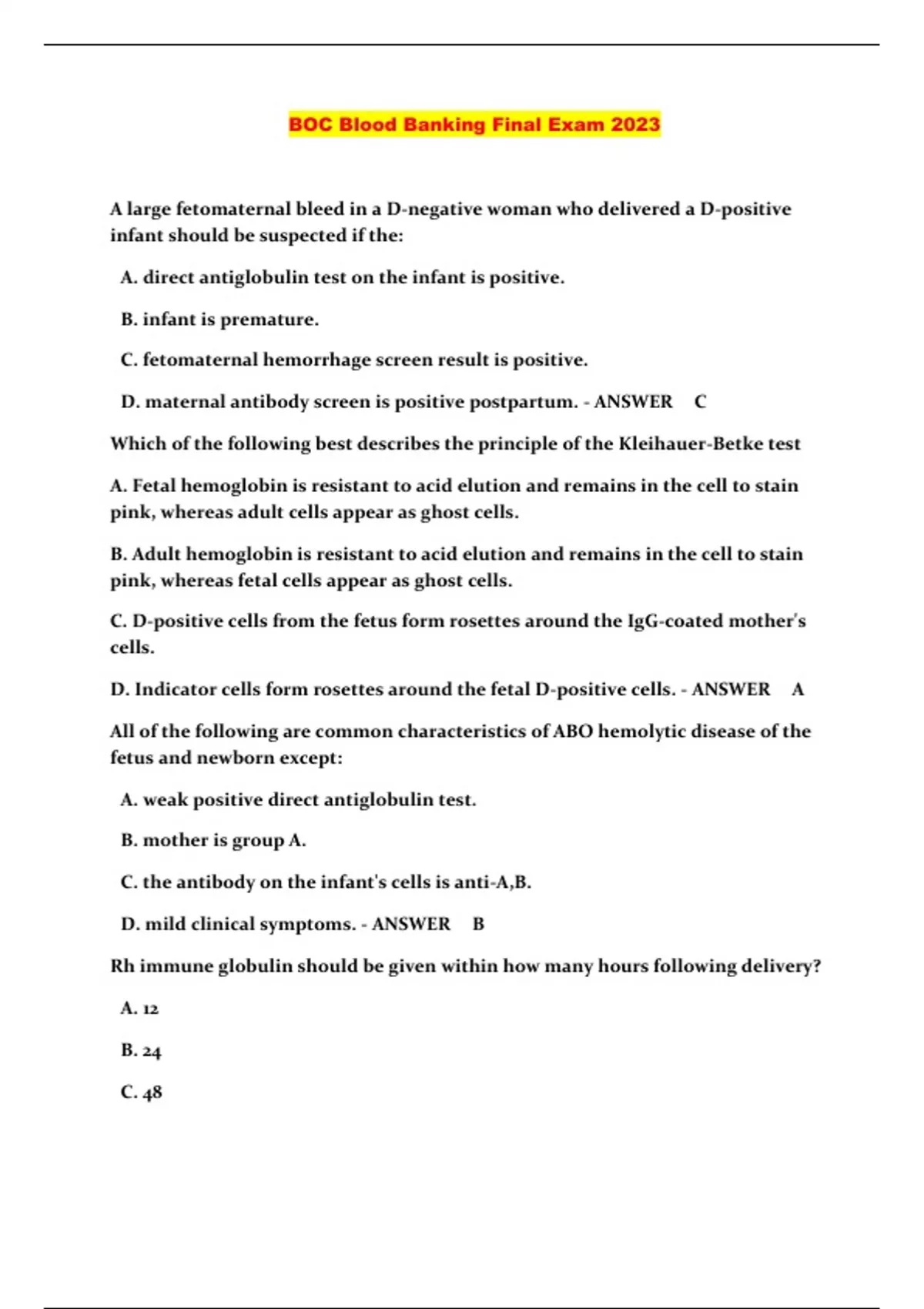 BOC Blood Banking Final Exam 2023

A large fetomaternal bleed in a D-negative woman who delivered a D-positive infant should be suspected if the:

A. direct antiglobulin test on the infant is positive.

B. infant is premature.

C. fetomaternal hemorrhage screen result is positive.

D. maternal antibody screen is positive postpartum. - ANSWER C

Which of the following best describes the principle of the Kleihauer-Betke test

A. Fetal hemoglobin is resistant to acid elution and remains in the cell to stain pink, whereas adult cells appear as ghost cells.

B. Adult hemoglobin is resistant to acid elution and remains in the cell to stain pink, whereas fetal cells appear as ghost cells.

C. D-positive cells from the fetus form rosettes around the IgG-coated mother's cells.

D. Indicator cells form rosettes around the fetal D-positive cells. - ANSWER A

All of the following are common characteristics of ABO hemolytic disease of the fetus and newborn except:

A. weak positive direct antiglobulin test.

B. mother is group A.

C. the antibody on the infant's cells is anti-A,B.

D. mild clinical symptoms. - ANSWER B

Rh immune globulin should be given within how many hours following delivery?

A. 12

B. 24

C. 48